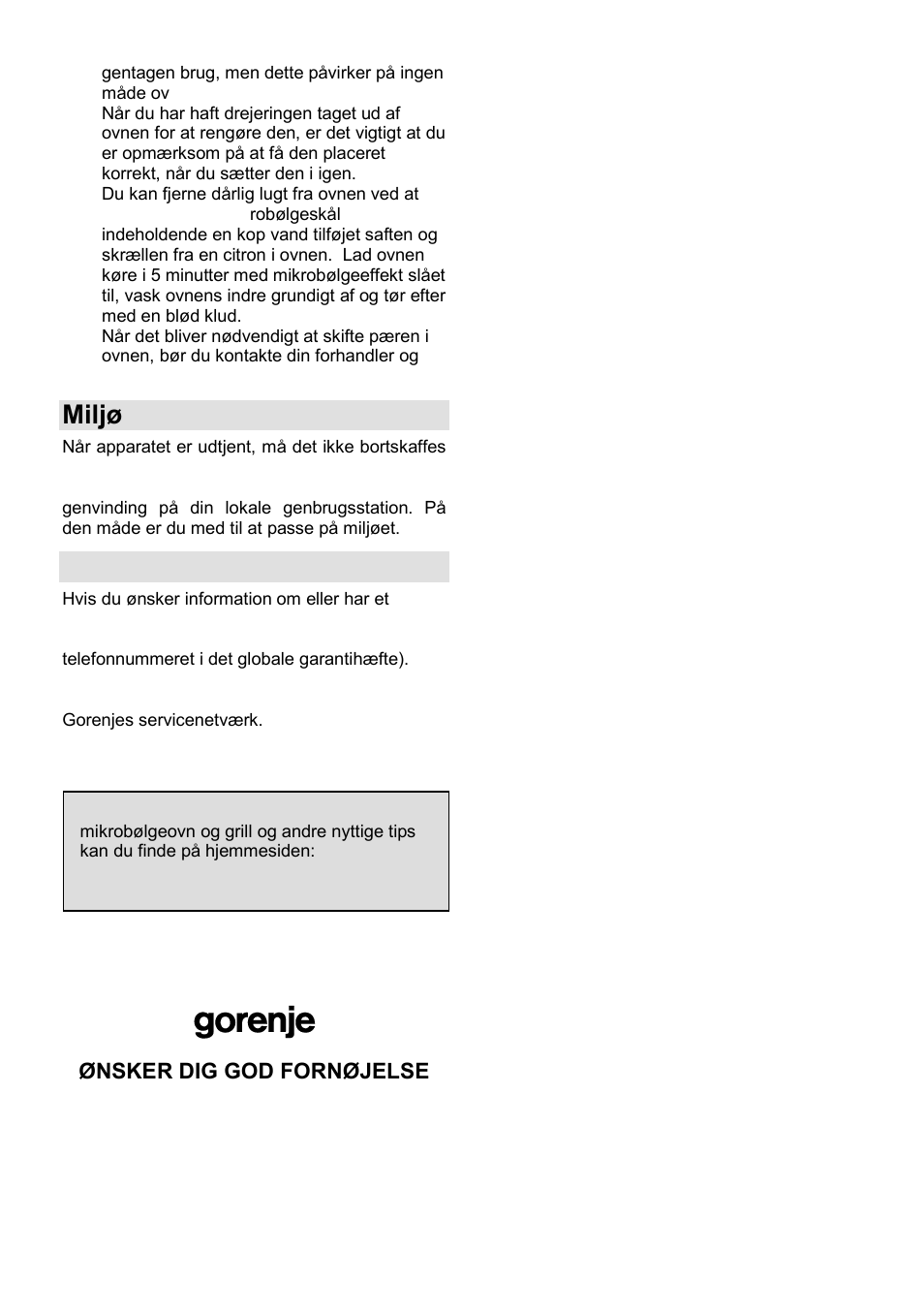 gentagen brug, men dette påvirker på ingen måde ov
Når du har haft drejeringen taget ud af ovnen for at rengøre den, er det vigtigt at du er opmærksom på at få den placeret korrekt, når du sætter den i igen.
Du kan fjerne dårlig lugt fra ovnen ved at robølgeskål indeholdende en kop vand tilføjet saften og skrællen fra en citron i ovnen. Lad ovnen køre i 5 minutter med mikrobølgeeffekt slået til, vask ovnens indre grundigt af og tør efter med en blød klud.
Når det bliver nødvendigt at skifte pæren i ovnen, bør du kontakte din forhandler og

Miljø

Når apparatet er udtjent, må det ikke bortskaffes

genvinding på din lokale genbrugsstation. På den måde er du med til at passe på miljøet.

Hvis du ønsker information om eller har et

telefonnummeret i det globale garantihæfte).

Gorenjes servicenetværk.

mikrobølgeovn og grill og andre nyttige tips kan du finde på hjemmesiden:

gorenje

ØNSKER DIG GOD FORNØJELSE